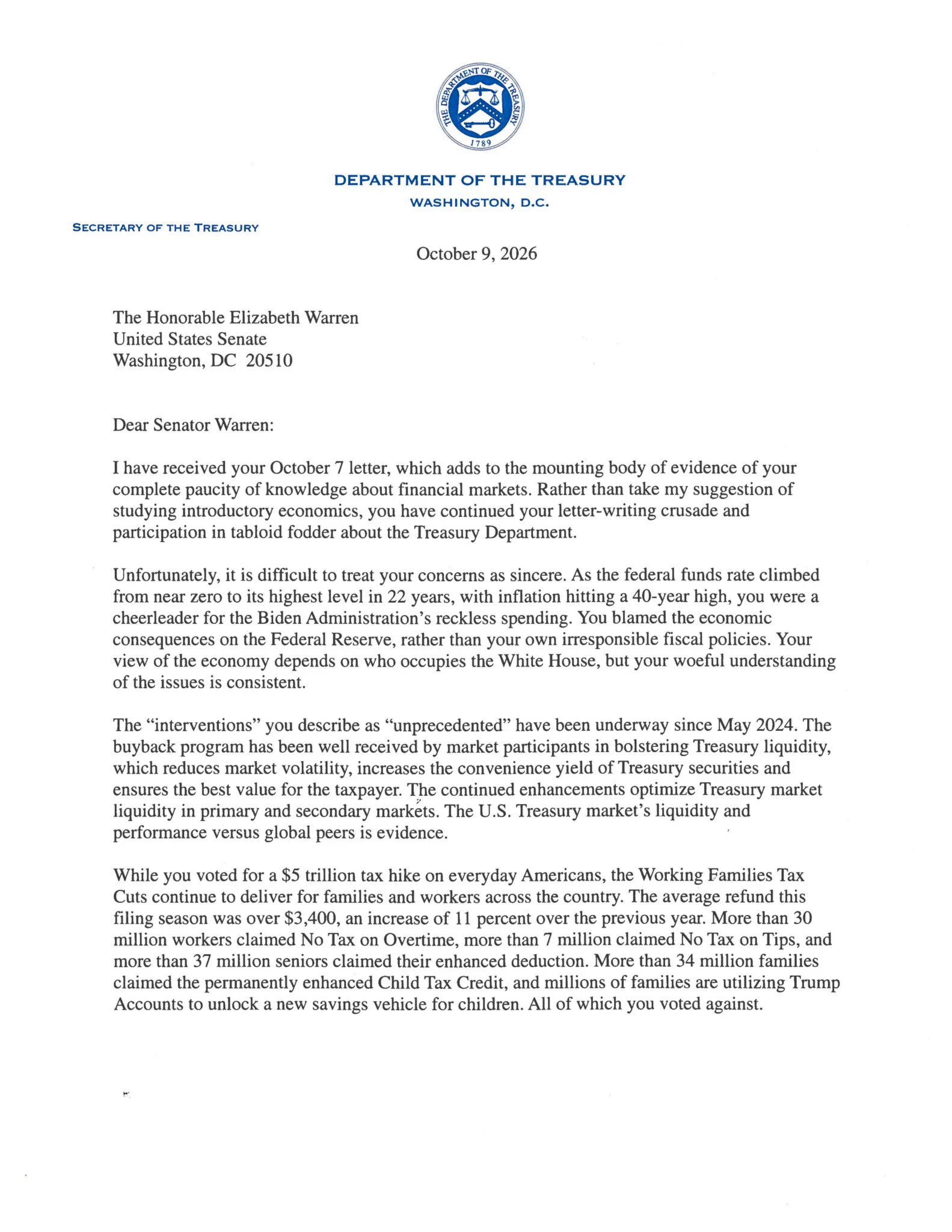 THE DEPARTMENT OF THE TREASURY
1789

DEPARTMENT OF THE TREASURY
WASHINGTON, D.C.

SECRETARY OF THE TREASURY

October 9, 2026

The Honorable Elizabeth Warren
United States Senate
Washington, DC 20510

Dear Senator Warren:

I have received your October 7 letter, which adds to the mounting body of evidence of your complete paucity of knowledge about financial markets. Rather than take my suggestion of studying introductory economics, you have continued your letter-writing crusade and participation in tabloid fodder about the Treasury Department.

Unfortunately, it is difficult to treat your concerns as sincere. As the federal funds rate climbed from near zero to its highest level in 22 years, with inflation hitting a 40-year high, you were a cheerleader for the Biden Administration's reckless spending. You blamed the economic consequences on the Federal Reserve, rather than your own irresponsible fiscal policies. Your view of the economy depends on who occupies the White House, but your woeful understanding of the issues is consistent.

The "interventions" you describe as "unprecedented" have been underway since May 2024. The buyback program has been well received by market participants in bolstering Treasury liquidity, which reduces market volatility, increases the convenience yield of Treasury securities and ensures the best value for the taxpayer. The continued enhancements optimize Treasury market liquidity in primary and secondary markets. The U.S. Treasury market's liquidity and performance versus global peers is evidence.

While you voted for a $5 trillion tax hike on everyday Americans, the Working Families Tax Cuts continue to deliver for families and workers across the country. The average refund this filing season was over $3,400, an increase of 11 percent over the previous year. More than 30 million workers claimed No Tax on Overtime, more than 7 million claimed No Tax on Tips, and more than 37 million seniors claimed their enhanced deduction. More than 34 million families claimed the permanently enhanced Child Tax Credit, and millions of families are utilizing Trump Accounts to unlock a new savings vehicle for children. All of which you voted against.